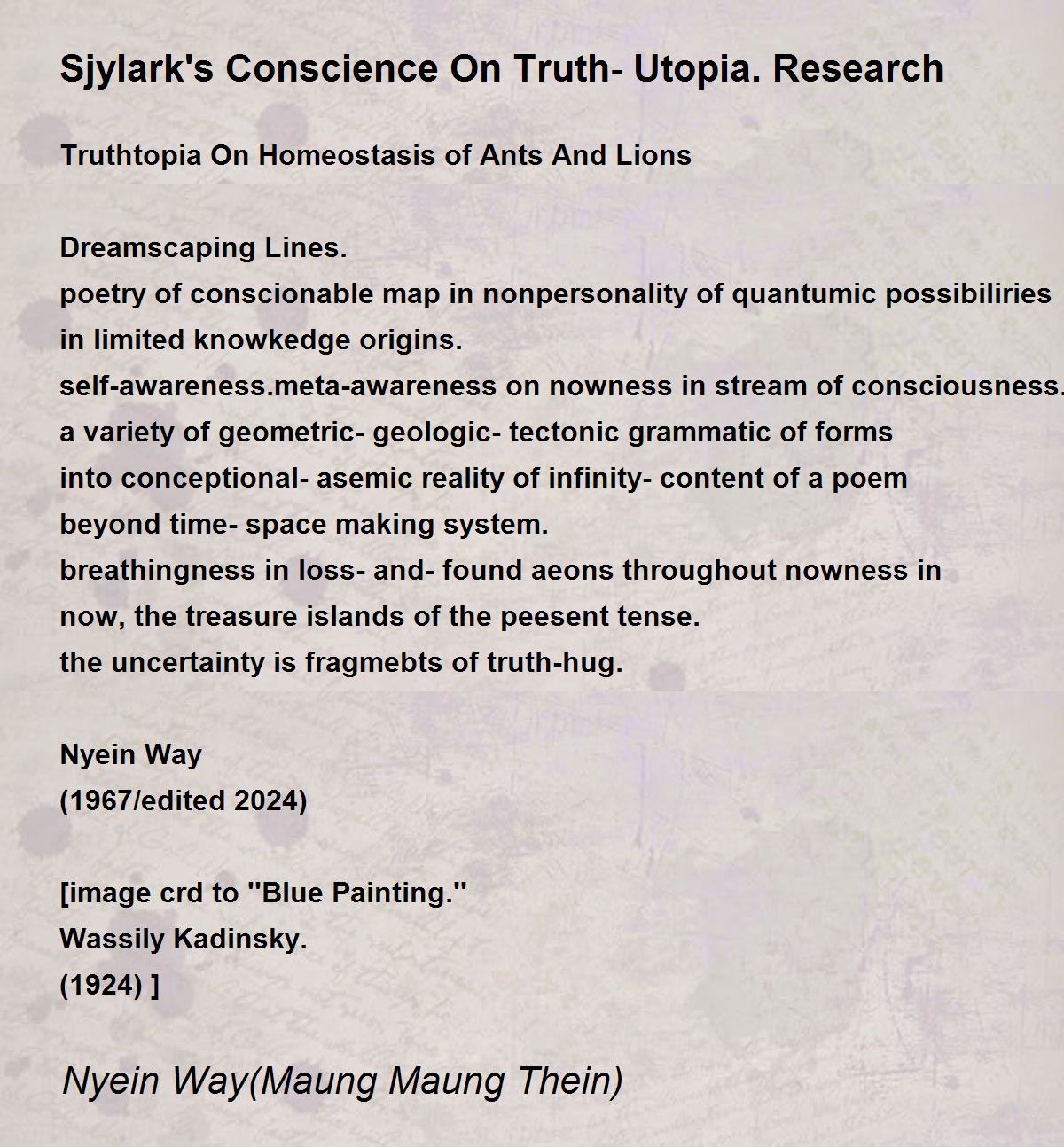 Sjylark's Conscience On Truth- Utopia. Research

Truthtopia On Homeostasis of Ants And Lions

Dreamscaping Lines.
poetry of conscionable map in nonpersonality of quantumic possibiliries
in limited knowkedge origins.
self-awareness.meta-awareness on nowness in stream of consciousness.
a variety of geometric- geologic- tectonic grammatic of forms
into conceptional- asemic reality of infinity- content of a poem
beyond time- space making system.
breathingness in loss- and- found aeons throughout nowness in
now, the treasure islands of the peesent tense.
the uncertainty is fragmebts of truth-hug.

Nyein Way
(1967/edited 2024)

[image crd to "Blue Painting."
Wassily Kadinsky.
(1924) ]

Nyein Way(Maung Maung Thein)